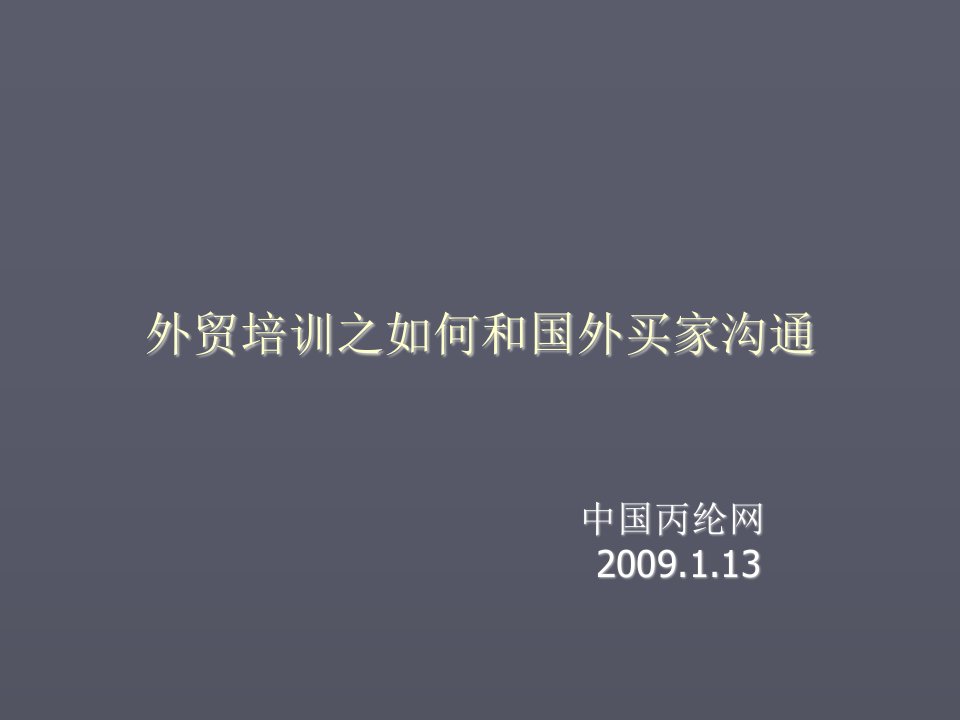 外贸培训之如何和国外买家沟通

中国丙纶网
2009.1.13